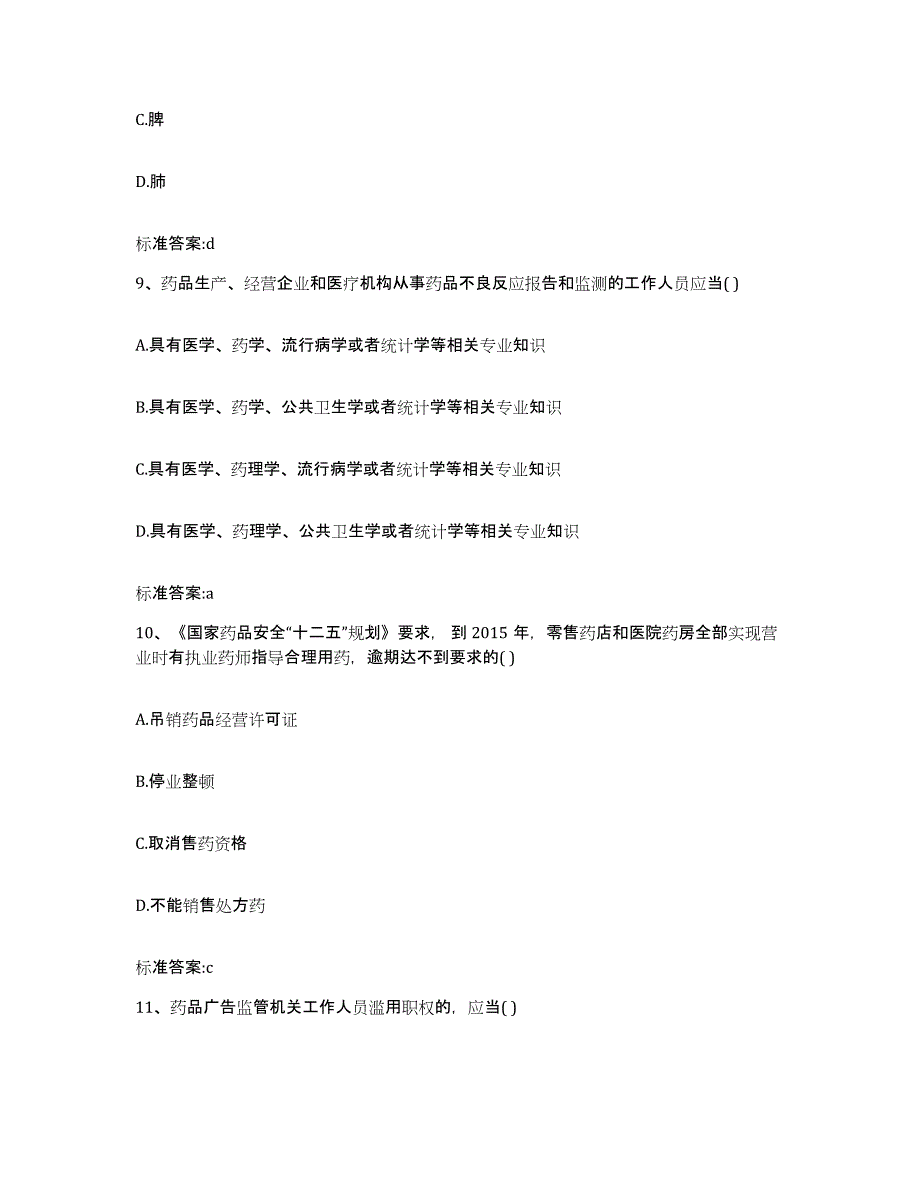 C.脾

D.肺

标准答案:d

9、药品生产、经营企业和医疗机构从事药品不良反应报告和监测的工作人员应当( )

A.具有医学、药学、流行病学或者统计学等相关专业知识

B.具有医学、药学、公共卫生学或者统计学等相关专业知识

C.具有医学、药理学、流行病学或者统计学等相关专业知识

D.具有医学、药理学、公共卫生学或者统计学等相关专业知识

标准答案:a

10、《国家药品安全“十二五”规划》要求，到 2015 年，零售药店和医院药房全部实现营业时有执业药师指导合理用药，逾期达不到要求的( )

A.吊销药品经营许可证

B.停业整顿

C.取消售药资格

D.不能销售处方药

标准答案:c

11、药品广告监管机关工作人员滥用职权的，应当( )